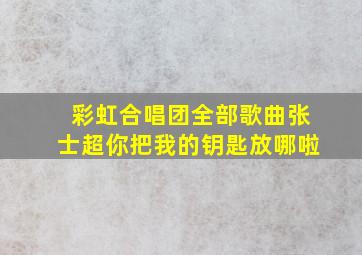 彩虹合唱团全部歌曲张士超你把我的钥匙放哪啦